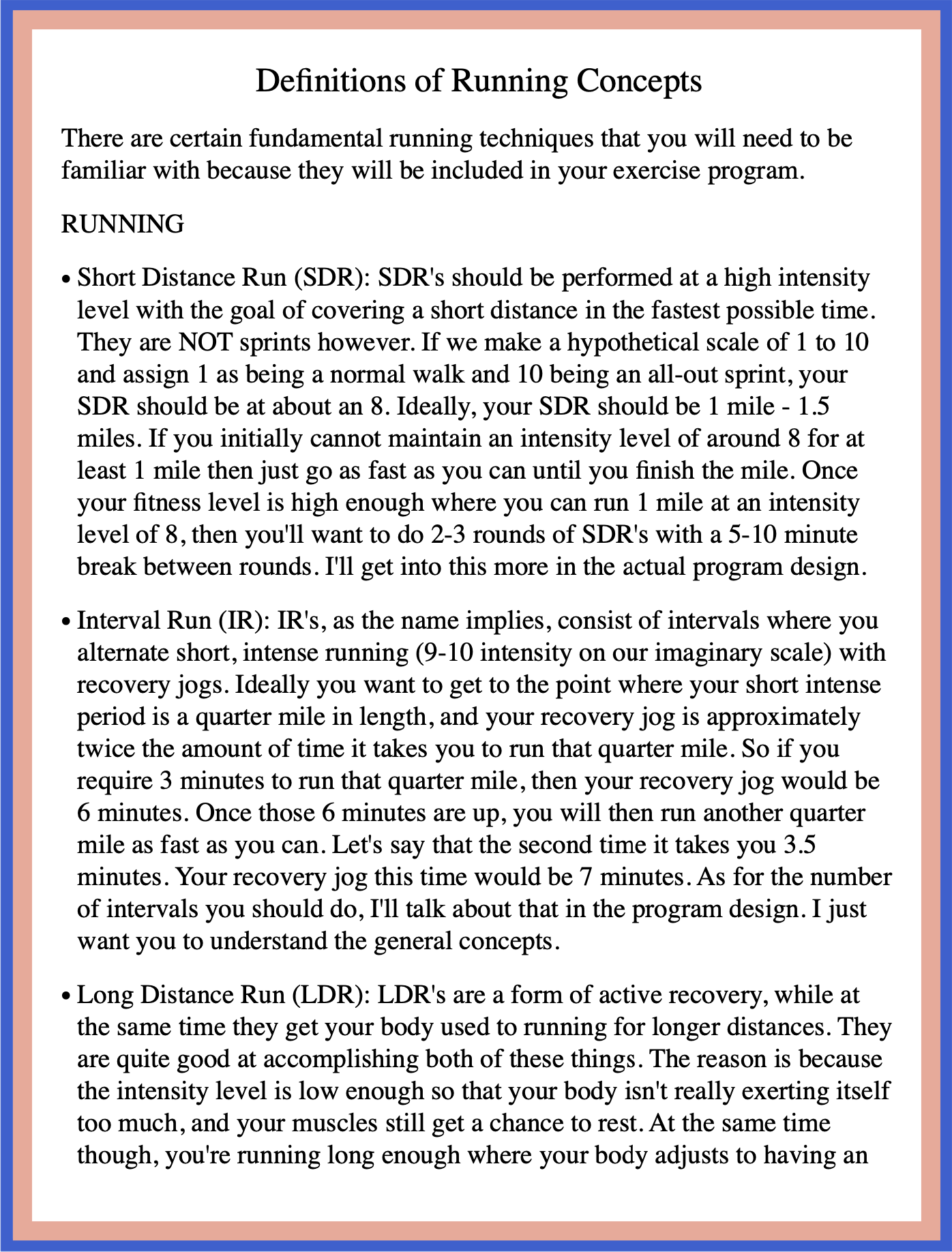 Definitions of Running Concepts

There are certain fundamental running techniques that you will need to be familiar with because they will be included in your exercise program.

RUNNING

• Short Distance Run (SDR): SDR's should be performed at a high intensity level with the goal of covering a short distance in the fastest possible time. They are NOT sprints however. If we make a hypothetical scale of 1 to 10 and assign 1 as being a normal walk and 10 being an all-out sprint, your SDR should be at about an 8. Ideally, your SDR should be 1 mile - 1.5 miles. If you initially cannot maintain an intensity level of around 8 for at least 1 mile then just go as fast as you can until you finish the mile. Once your fitness level is high enough where you can run 1 mile at an intensity level of 8, then you'll want to do 2-3 rounds of SDR's with a 5-10 minute break between rounds. I'll get into this more in the actual program design.

• Interval Run (IR): IR's, as the name implies, consist of intervals where you alternate short, intense running (9-10 intensity on our imaginary scale) with recovery jogs. Ideally you want to get to the point where your short intense period is a quarter mile in length, and your recovery jog is approximately twice the amount of time it takes you to run that quarter mile. So if you require 3 minutes to run that quarter mile, then your recovery jog would be 6 minutes. Once those 6 minutes are up, you will then run another quarter mile as fast as you can. Let's say that the second time it takes you 3.5 minutes. Your recovery jog this time would be 7 minutes. As for the number of intervals you should do, I'll talk about that in the program design. I just want you to understand the general concepts.

• Long Distance Run (LDR): LDR's are a form of active recovery, while at the same time they get your body used to running for longer distances. They are quite good at accomplishing both of these things. The reason is because the intensity level is low enough so that your body isn't really exerting itself too much, and your muscles still get a chance to rest. At the same time though, you're running long enough where your body adjusts to having an